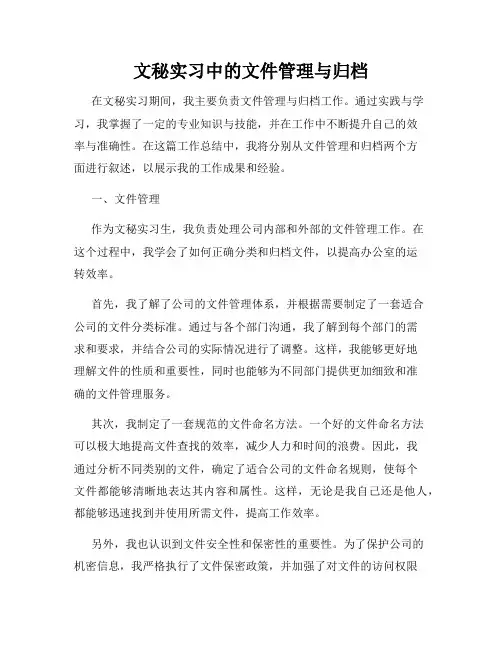 文秘实习中的文件管理与归档

在文秘实习期间，我主要负责文件管理与归档工作。通过实践与学习，我掌握了一定的专业知识与技能，并在工作中不断提升自己的效率与准确性。在这篇工作总结中，我将分别从文件管理和归档两个方面进行叙述，以展示我的工作成果和经验。

一、文件管理

作为文秘实习生，我负责处理公司内部和外部的文件管理工作。在这个过程中，我学会了如何正确分类和归档文件，以提高办公室的运转效率。

首先，我了解了公司的文件管理体系，并根据需要制定了一套适合公司的文件分类标准。通过与各个部门沟通，我了解到每个部门的需求和要求，并结合公司的实际情况进行了调整。这样，我能够更好地理解文件的性质和重要性，同时也能够为不同部门提供更加细致和准确的文件管理服务。

其次，我制定了一套规范的文件命名方法。一个好的文件命名方法可以极大地提高文件查找的效率，减少人力和时间的浪费。因此，我通过分析不同类别的文件，确定了适合公司的文件命名规则，使每个文件都能够清晰地表达其内容和属性。这样，无论是我自己还是他人，都能够迅速找到并使用所需文件，提高工作效率。

另外，我也认识到文件安全性和保密性的重要性。为了保护公司的机密信息，我严格执行了文件保密政策，并加强了对文件的访问权限